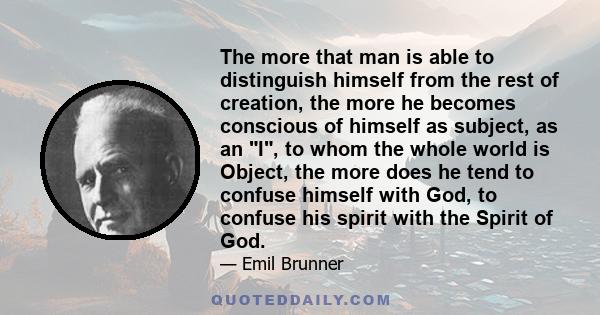 The more that man is able to distinguish himself from the rest of creation, the more he becomes conscious of himself as subject, as an "I", to whom the whole world is Object, the more does he tend to confuse himself with God, to confuse his spirit with the Spirit of God.

— Emil Brunner

QUOTEDDAILY.COM